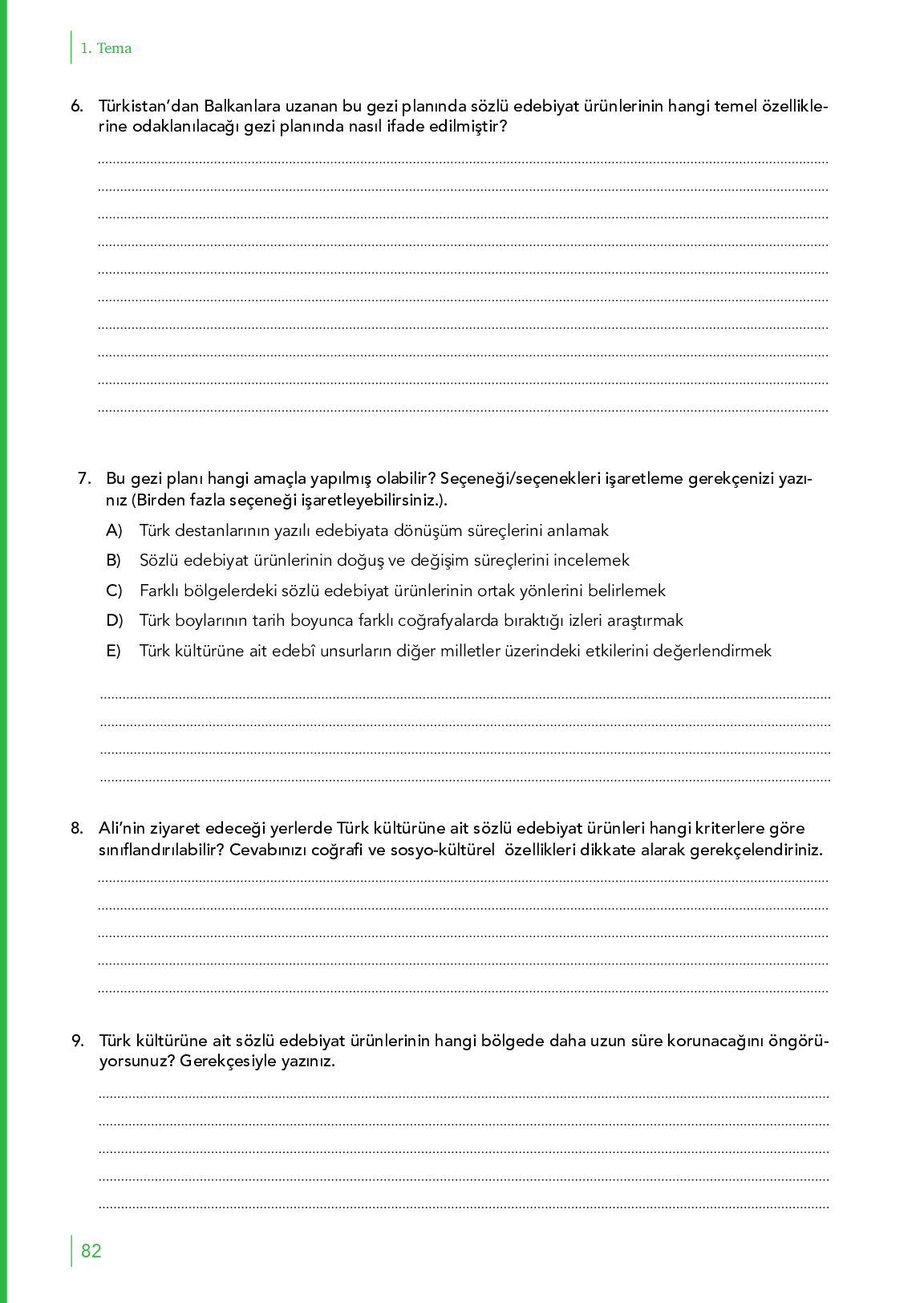 1. Tema

6. Türkistan'dan Balkanlara uzanan bu gezi planında sözlü edebiyat ürünlerinin hangi temel özelliklerine odaklanılacağı gezi planında nasıl ifade edilmiştir?

7. Bu gezi planı hangi amaçla yapılmış olabilir? Seçeneği/seçenekleri işaretleme gerekçenizi yazınız (Birden fazla seçeneği işaretleyebilirsiniz.).

A) Türk destanlarının yazılı edebiyata dönüşüm süreçlerini anlamak

B) Sözlü edebiyat ürünlerinin doğuş ve değişim süreçlerini incelemek

C) Farklı bölgelerdeki sözlü edebiyat ürünlerinin ortak yönlerini belirlemek

D) Türk boylarının tarih boyunca farklı coğrafyalarda bıraktığı izleri araştırmak

E) Türk kültürüne ait edebî unsurların diğer milletler üzerindeki etkilerini değerlendirmek

8. Ali'nin ziyaret edeceği yerlerde Türk kültürüne ait sözlü edebiyat ürünleri hangi kriterlere göre sınıflandırılabilir? Cevabınızı coğrafi ve sosyo-kültürel özellikleri dikkate alarak gerekçelendiriniz.

9. Türk kültürüne ait sözlü edebiyat ürünlerinin hangi bölgede daha uzun süre korunacağını öngörüyorsunuz? Gerekçesiyle yazınız.

82